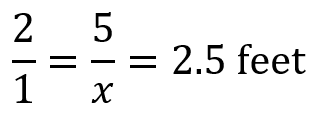 $\frac{2}{1} = \frac{5}{x} = 2.5 \text{ feet}$